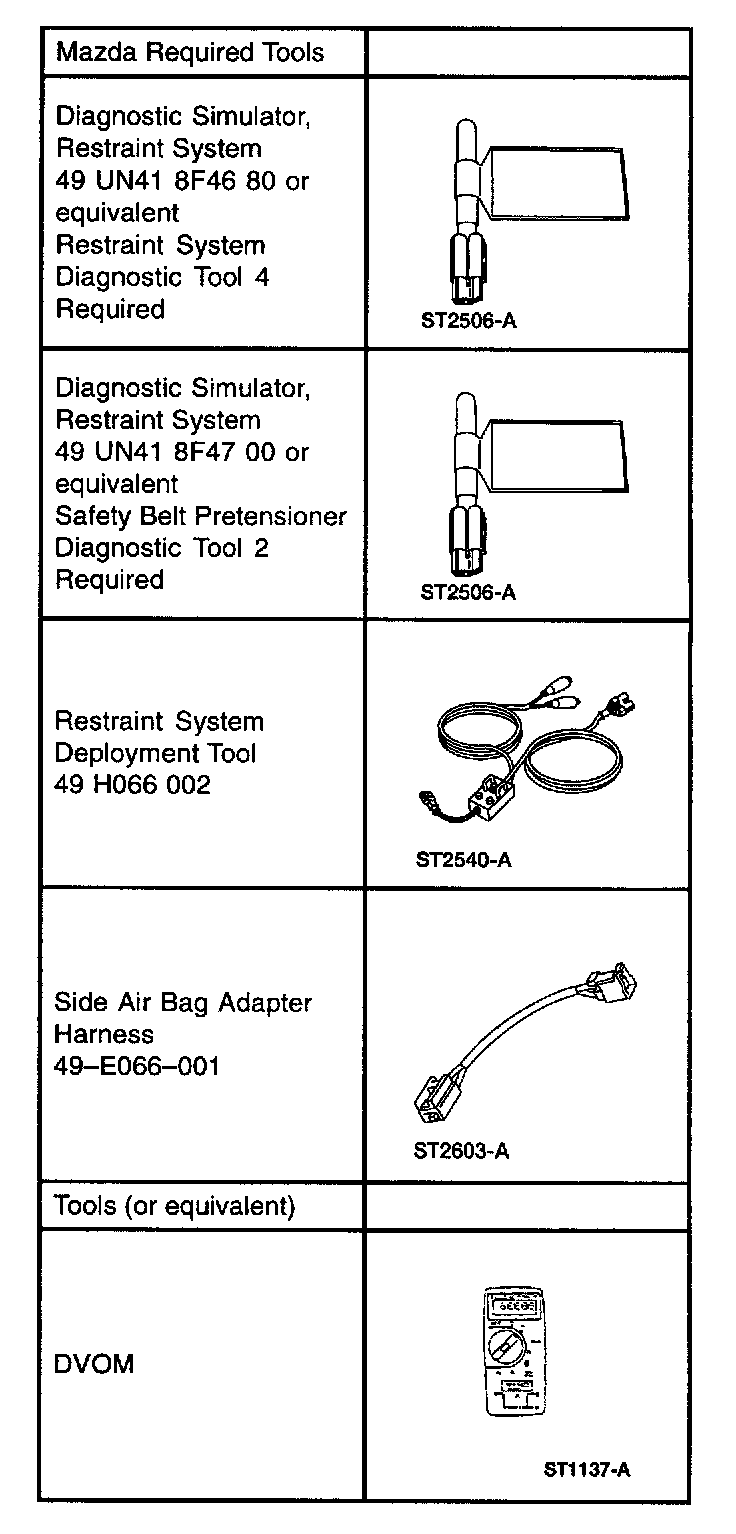 | Mazda Required Tools | |
|---|---|
| Diagnostic Simulator, Restraint System 49 UN41 8F46 80 or equivalent Restraint System Diagnostic Tool 4 Required | ST2506-A |
| Diagnostic Simulator, Restraint System 49 UN41 8F47 00 or equivalent Safety Belt Pretensioner Diagnostic Tool 2 Required | ST2506-A |
| Restraint System Deployment Tool 49 H066 002 | ST2540-A |
| Side Air Bag Adapter Harness 49–E066–001 | ST2603-A |
| Tools (or equivalent) | |
| DVOM | ST1137-A |